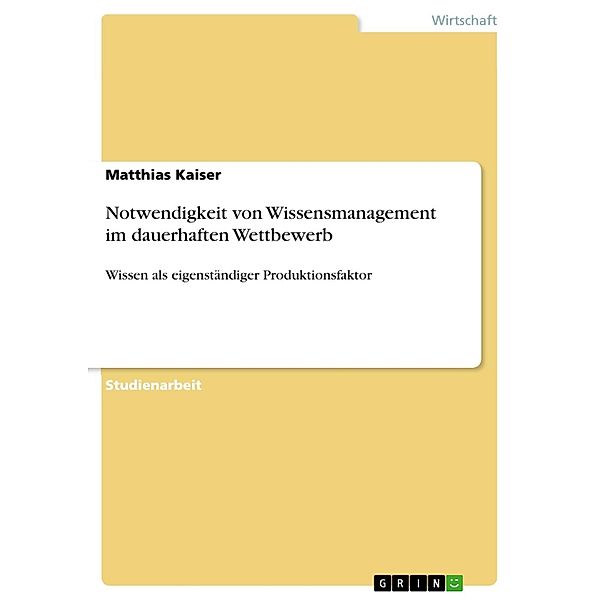 Wirtschaft

Matthias Kaiser

Notwendigkeit von Wissensmanagement im dauerhaften Wettbewerb

Wissen als eigenständiger Produktionsfaktor

Studienarbeit

GRIN